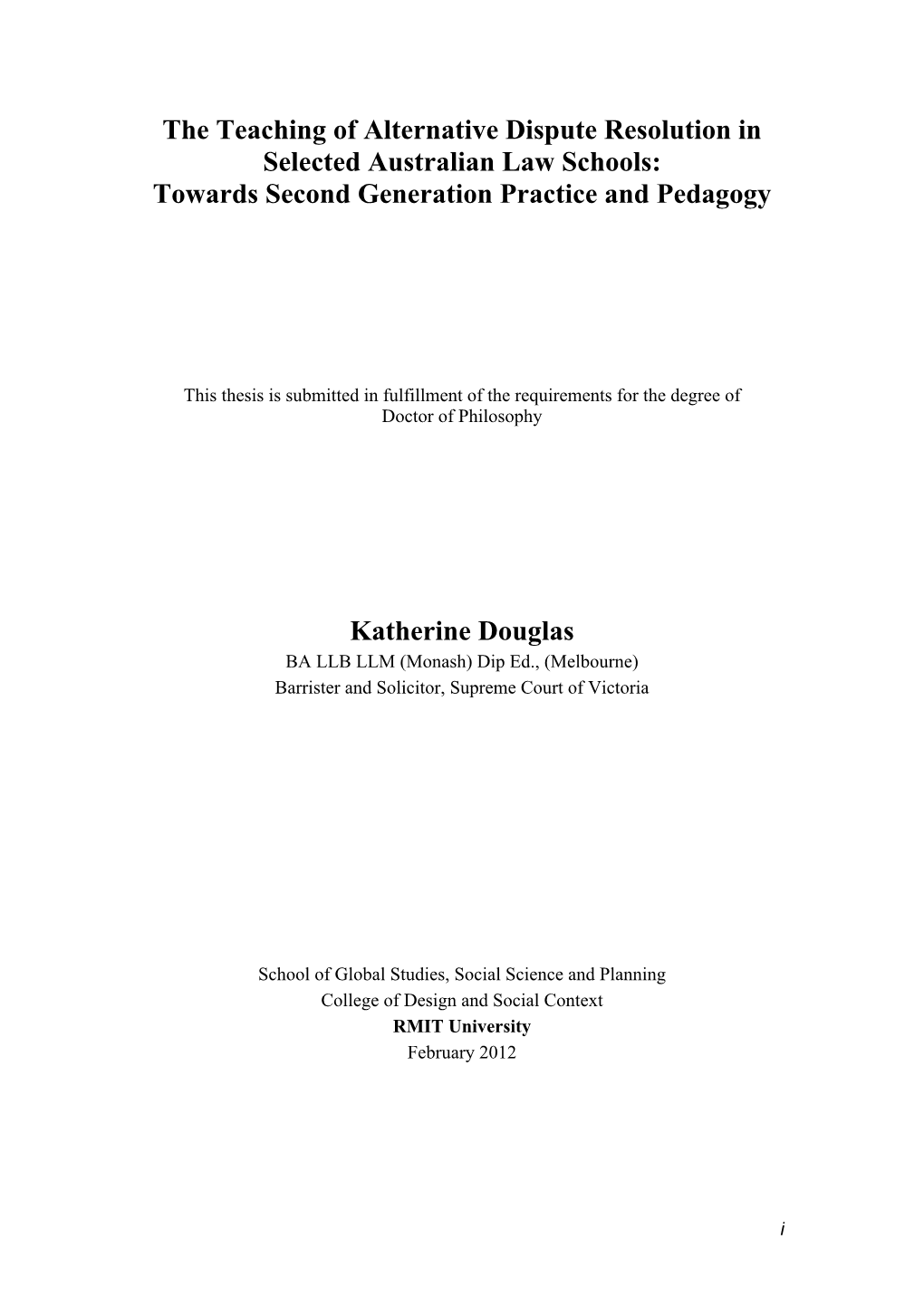 The Teaching of Alternative Dispute Resolution in Selected Australian Law Schools:
Towards Second Generation Practice and Pedagogy

This thesis is submitted in fulfillment of the requirements for the degree of Doctor of Philosophy

Katherine Douglas
BA LLB LLM (Monash) Dip Ed., (Melbourne)
Barrister and Solicitor, Supreme Court of Victoria

School of Global Studies, Social Science and Planning
College of Design and Social Context
RMIT University
February 2012

i